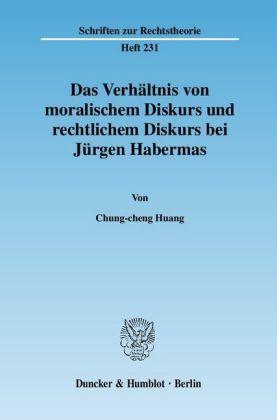 Schriften zur Rechtstheorie

Heft 231

Das Verhältnis von moralischem Diskurs und rechtlichem Diskurs bei Jürgen Habermas

Von

Chung-cheng Huang

Duncker & Humblot · Berlin